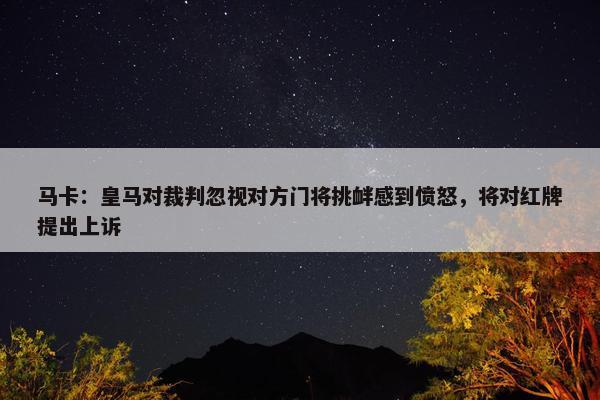 马卡：皇马对裁判忽视对方门将挑衅感到愤怒，将对红牌提出上诉